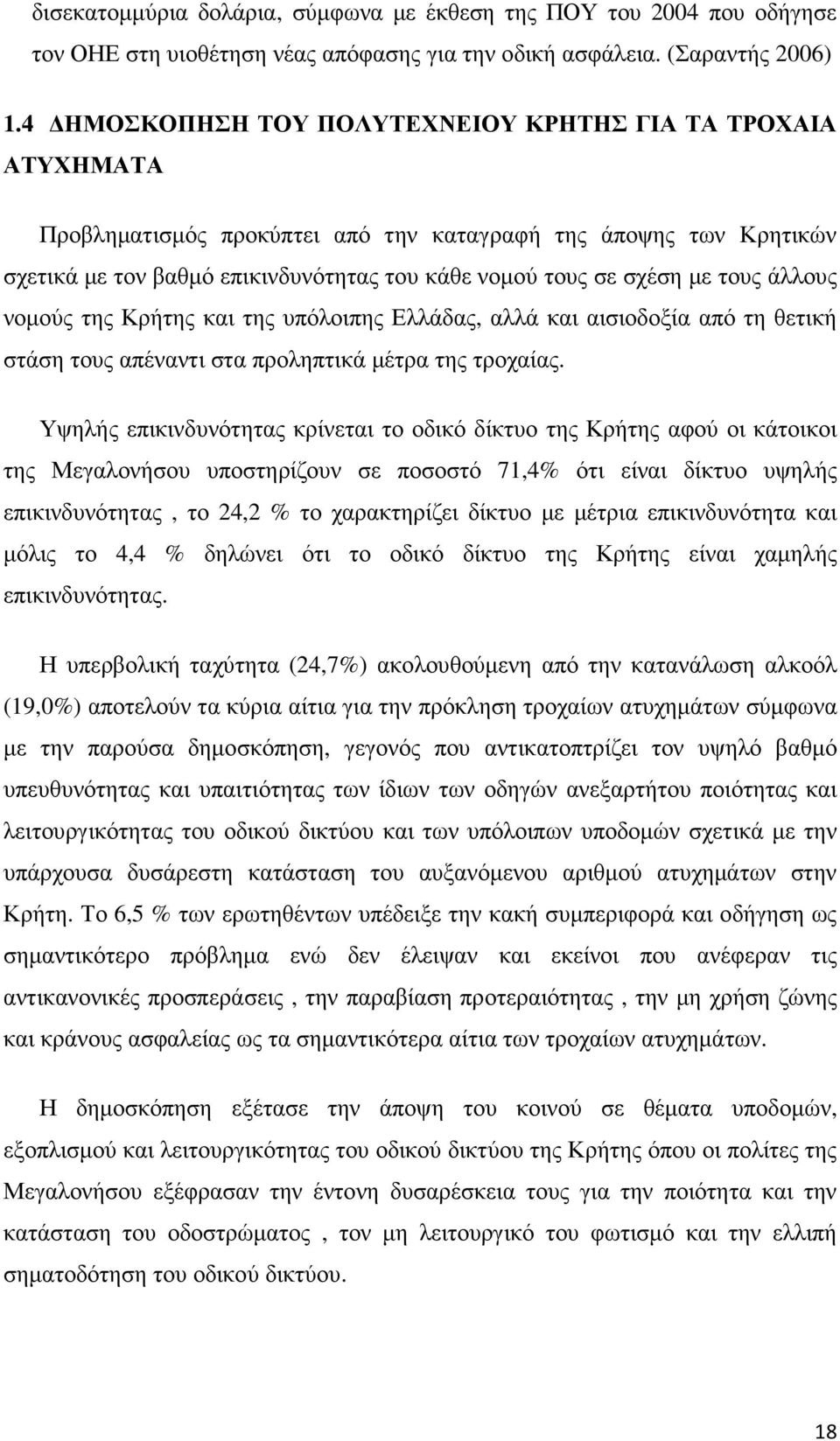 δισεκατομμύρια δολάρια, σύμφωνα με έκθεση της ΠΟΥ του 2004 που οδήγησε τον ΟΗΕ στη υιοθέτηση νέας απόφασης για την οδική ασφάλεια. (Σαραντής 2006)

1.4 ΔΗΜΟΣΚΟΠΗΣΗ ΤΟΥ ΠΟΛΥΤΕΧΝΕΙΟΥ ΚΡΗΤΗΣ ΓΙΑ ΤΑ ΤΡΟΧΑΙΑ ΑΤΥΧΗΜΑΤΑ

Προβληματισμός προκύπτει από την καταγραφή της άποψης των Κρητικών σχετικά με τον βαθμό επικινδυνότητας του κάθε νομού τους σε σχέση με τους άλλους νομούς της Κρήτης και της υπόλοιπης Ελλάδας, αλλά και αισιοδοξία από τη θετική στάση τους απέναντι στα προληπτικά μέτρα της τροχαίας.

Υψηλής επικινδυνότητας κρίνεται το οδικό δίκτυο της Κρήτης αφού οι κάτοικοι της Μεγαλονήσου υποστηρίζουν σε ποσοστό 71,4% ότι είναι δίκτυο υψηλής επικινδυνότητας , το 24,2 % το χαρακτηρίζει δίκτυο με μέτρια επικινδυνότητα και μόλις το 4,4 % δηλώνει ότι το οδικό δίκτυο της Κρήτης είναι χαμηλής επικινδυνότητας.

Η υπερβολική ταχύτητα (24,7%) ακολουθούμενη από την κατανάλωση αλκοόλ (19,0%) αποτελούν τα κύρια αίτια για την πρόκληση τροχαίων ατυχημάτων σύμφωνα με την παρούσα δημοσκόπηση, γεγονός που αντικατοπτρίζει τον υψηλό βαθμό υπευθυνότητας και υπαιτιότητας των ίδιων των οδηγών ανεξαρτήτου ποιότητας και λειτουργικότητας του οδικού δικτύου και των υπόλοιπων υποδομών σχετικά με την υπάρχουσα δυσάρεστη κατάσταση του αυξανόμενου αριθμού ατυχημάτων στην Κρήτη. Το 6,5 % των ερωτηθέντων υπέδειξε την κακή συμπεριφορά και οδήγηση ως σημαντικότερο πρόβλημα ενώ δεν έλειψαν και εκείνοι που ανέφεραν τις αντικανονικές προσπεράσεις , την παραβίαση προτεραιότητας , την μη χρήση ζώνης και κράνους ασφαλείας ως τα σημαντικότερα αίτια των τροχαίων ατυχημάτων.

Η δημοσκόπηση εξέτασε την άποψη του κοινού σε θέματα υποδομών, εξοπλισμού και λειτουργικότητας του οδικού δικτύου της Κρήτης όπου οι πολίτες της Μεγαλονήσου εξέφρασαν την έντονη δυσαρέσκεια τους για την ποιότητα και την κατάσταση του οδοστρώματος , τον μη λειτουργικό φωτισμό και την ελλιπή σηματοδότηση του οδικού δικτύου.

18